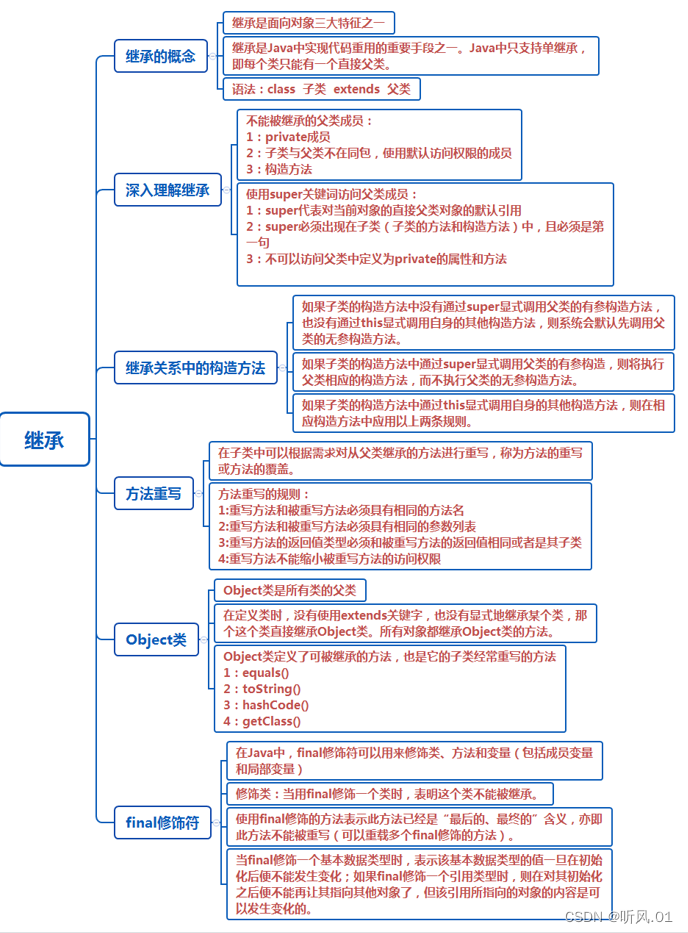 继承

继承的概念

继承是面向对象三大特征之一

继承是Java中实现代码重用的重要手段之一。Java中只支持单继承，即每个类只能有一个直接父类。

语法：class 子类 extends 父类

深入理解继承

不能被继承的父类成员：
1：private成员
2：子类与父类不在同包，使用默认访问权限的成员
3：构造方法

使用super关键词访问父类成员：
1：super代表对当前对象的直接父类对象的默认引用
2：super必须出现在子类（子类的方法和构造方法）中，且必须是第一句
3：不可以访问父类中定义为private的属性和方法

继承关系中的构造方法

如果子类的构造方法中没有通过super显式调用父类的有参构造方法，也没有通过this显式调用自身的其他构造方法，则系统会默认先调用父类的无参构造方法。

如果子类的构造方法中通过super显式调用父类的有参构造，则将执行父类相应的构造方法，而不执行父类的无参构造方法。

如果子类的构造方法中通过this显式调用自身的其他构造方法，则在相应构造方法中应用以上两条规则。

方法重写

在子类中可以根据需求对从父类继承的方法进行重写，称为方法的重写或方法的覆盖。

方法重写的规则：
1:重写方法和被重写方法必须具有相同的方法名
2:重写方法和被重写方法必须具有相同的参数列表
3:重写方法的返回值类型必须和被重写方法的返回值相同或者是其子类
4:重写方法不能缩小被重写方法的访问权限

Object类

Object类是所有类的父类

在定义类时，没有使用extends关键字，也没有显式地继承某个类，那个这个类直接继承Object类。所有对象都继承Object类的方法。

Object类定义了可被继承的方法，也是它的子类经常重写的方法
1：equals()
2：toString()
3：hashCode()
4：getClass()

final修饰符

在Java中，final修饰符可以用来修饰类、方法和变量（包括成员变量和局部变量）

修饰类：当用final修饰一个类时，表明这个类不能被继承。

使用final修饰的方法表示此方法已经是“最后的、最终的”含义，亦即此方法不能被重写（可以重载多个final修饰的方法）。

当final修饰一个基本数据类型时，表示该基本数据类型的值一旦在初始化后便不能发生变化；如果final修饰一个引用类型时，则在对其初始化之后便不能再让其指向其他对象了，但该引用所指向的对象的内容是可以发生变化的。

CSDN @听风.01